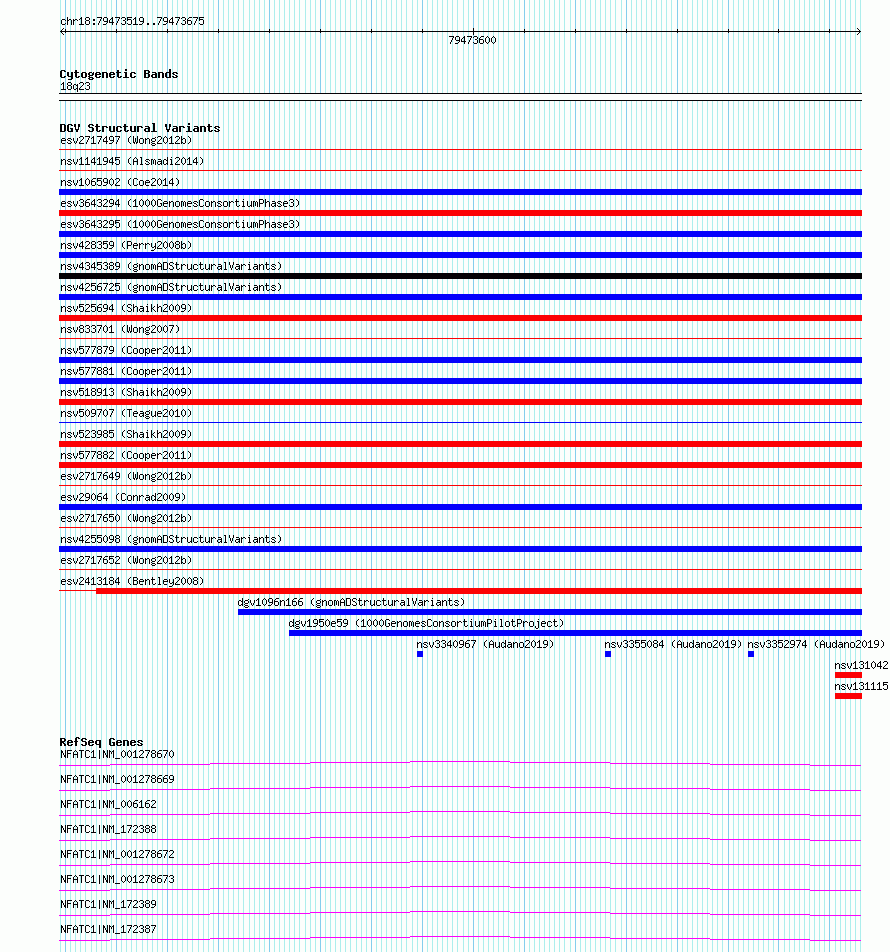 chr18:79473519..79473675

79473600

Cytogenetic Bands
18q23

DGV Structural Variants
esv2717497 (Wong2012b)
nsv1141945 (Alsmadi2014)
nsv1065902 (Coe2014)
esv3643294 (1000GenomesConsortiumPhase3)
esv3643295 (1000GenomesConsortiumPhase3)
nsv428359 (Perry2008b)
nsv4345389 (gnomADStructuralVariants)
nsv4256725 (gnomADStructuralVariants)
nsv525694 (Shaikh2009)
nsv833701 (Wong2007)
nsv577879 (Cooper2011)
nsv577881 (Cooper2011)
nsv518913 (Shaikh2009)
nsv509707 (Teague2010)
nsv523985 (Shaikh2009)
nsv577882 (Cooper2011)
esv2717649 (Wong2012b)
esv29064 (Conrad2009)
esv2717650 (Wong2012b)
nsv4255098 (gnomADStructuralVariants)
esv2717652 (Wong2012b)
esv2413184 (Bentley2008)
dgv1096n166 (gnomADStructuralVariants)
dgv1950e59 (1000GenomesConsortiumPilotProject)
nsv3340967 (Audano2019)
nsv3355084 (Audano2019)
nsv3352974 (Audano2019)
nsv131042
nsv131115

RefSeq Genes
NFATC1|NM_001278670
NFATC1|NM_001278669
NFATC1|NM_006162
NFATC1|NM_172388
NFATC1|NM_001278672
NFATC1|NM_001278673
NFATC1|NM_172389
NFATC1|NM_172387